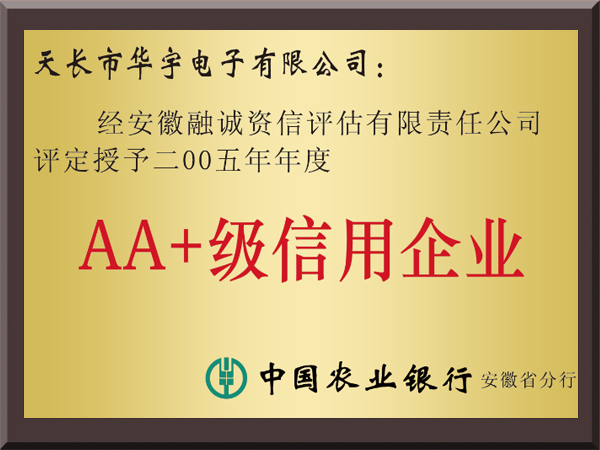 天长市华宇电子有限公司：

经安徽融诚资信评估有限责任公司评定授予二00五年年度

AA+级信用企业

中国农业银行 安徽省分行